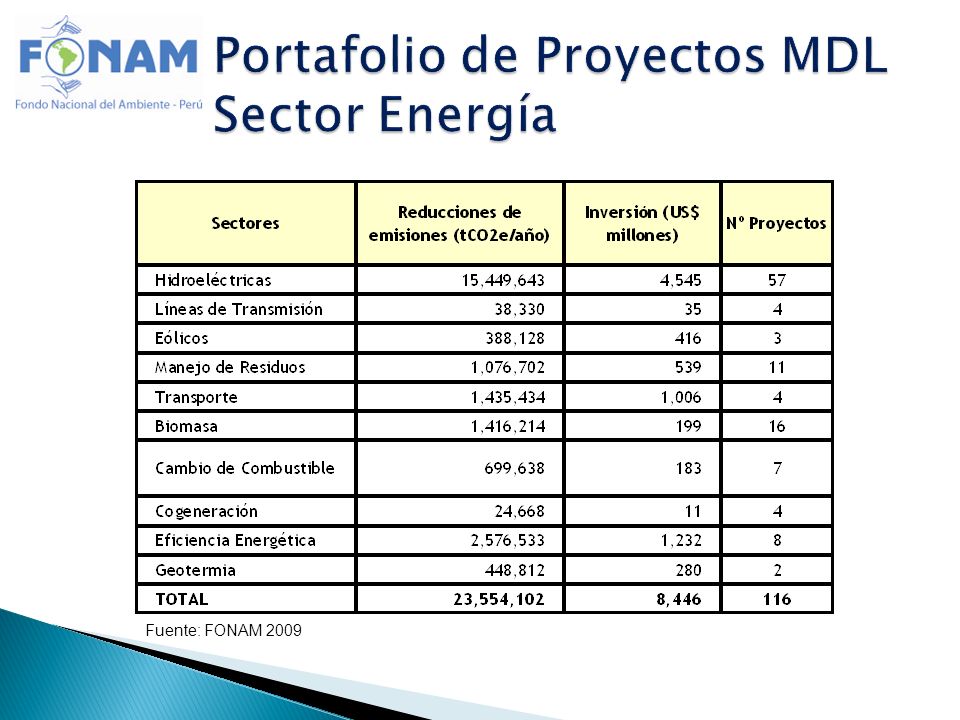 FONAM
Fondo Nacional del Ambiente - Perú

Portafolio de Proyectos MDL
Sector Energía

| Sectores | Reducciones de emisiones (tCO2e/año) | Inversión (US$ millones) | Nº Proyectos |
|---|---|---|---|
| Hidroeléctricas | 15,449,643 | 4,545 | 57 |
| Líneas de Transmisión | 38,330 | 35 | 4 |
| Eólicos | 388,128 | 416 | 3 |
| Manejo de Residuos | 1,076,702 | 539 | 11 |
| Transporte | 1,435,434 | 1,006 | 4 |
| Biomasa | 1,416,214 | 199 | 16 |
| Cambio de Combustible | 699,638 | 183 | 7 |
| Cogeneración | 24,668 | 11 | 4 |
| Eficiencia Energética | 2,576,533 | 1,232 | 8 |
| Geotermia | 448,812 | 280 | 2 |
| TOTAL | 23,554,102 | 8,446 | 116 |

Fuente: FONAM 2009